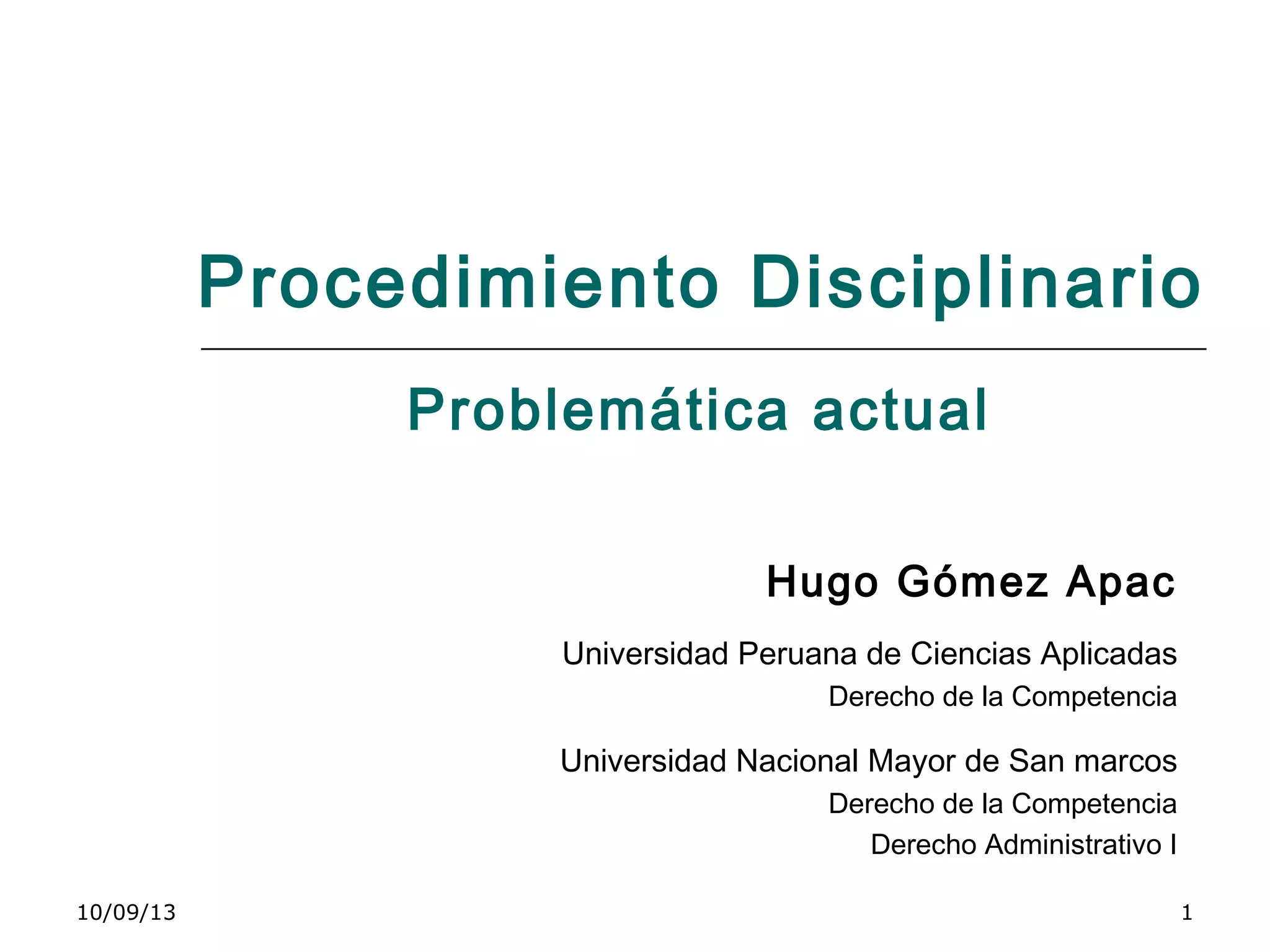 Procedimiento Disciplinario

Problemática actual

Hugo Gómez Apac

Universidad Peruana de Ciencias Aplicadas
Derecho de la Competencia

Universidad Nacional Mayor de San marcos
Derecho de la Competencia
Derecho Administrativo I

10/09/13

1